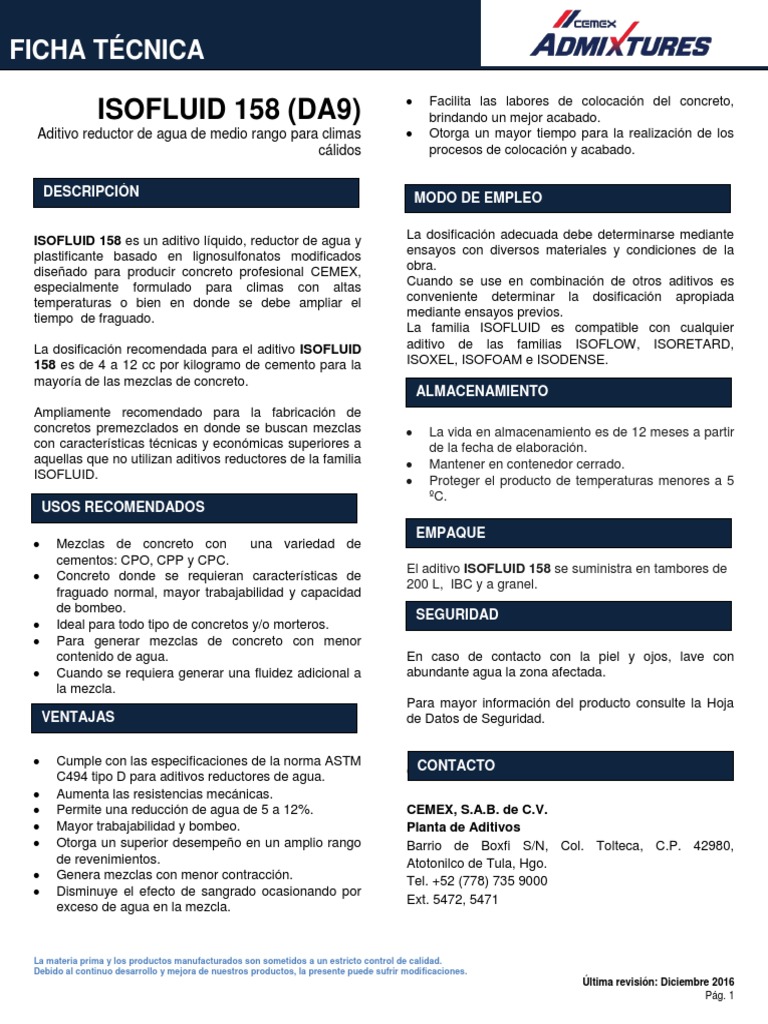 FICHA TÉCNICA

CEMEX
ADMIXTURES

ISOFLUID 158 (DA9)

Aditivo reductor de agua de medio rango para climas cálidos

DESCRIPCIÓN

ISOFLUID 158 es un aditivo líquido, reductor de agua y plastificante basado en lignosulfonatos modificados diseñado para producir concreto profesional CEMEX, especialmente formulado para climas con altas temperaturas o bien en donde se debe ampliar el tiempo de fraguado.

La dosificación recomendada para el aditivo ISOFLUID 158 es de 4 a 12 cc por kilogramo de cemento para la mayoría de las mezclas de concreto.

Ampliamente recomendado para la fabricación de concretos premezclados en donde se buscan mezclas con características técnicas y económicas superiores a aquellas que no utilizan aditivos reductores de la familia ISOFLUID.

USOS RECOMENDADOS

• Mezclas de concreto con una variedad de cementos: CPO, CPP y CPC.
• Concreto donde se requieran características de fraguado normal, mayor trabajabilidad y capacidad de bombeo.
• Ideal para todo tipo de concretos y/o morteros.
• Para generar mezclas de concreto con menor contenido de agua.
• Cuando se requiera generar una fluidez adicional a la mezcla.

VENTAJAS

• Cumple con las especificaciones de la norma ASTM C494 tipo D para aditivos reductores de agua.
• Aumenta las resistencias mecánicas.
• Permite una reducción de agua de 5 a 12%.
• Mayor trabajabilidad y bombeo.
• Otorga un superior desempeño en un amplio rango de revenimientos.
• Genera mezclas con menor contracción.
• Disminuye el efecto de sangrado ocasionando por exceso de agua en la mezcla.
• Facilita las labores de colocación del concreto, brindando un mejor acabado.
• Otorga un mayor tiempo para la realización de los procesos de colocación y acabado.

MODO DE EMPLEO

La dosificación adecuada debe determinarse mediante ensayos con diversos materiales y condiciones de la obra.
Cuando se use en combinación de otros aditivos es conveniente determinar la dosificación apropiada mediante ensayos previos.
La familia ISOFLUID es compatible con cualquier aditivo de las familias ISOFLOW, ISORETARD, ISOXEL, ISOFOAM e ISODENSE.

ALMACENAMIENTO

• La vida en almacenamiento es de 12 meses a partir de la fecha de elaboración.
• Mantener en contenedor cerrado.
• Proteger el producto de temperaturas menores a 5 ºC.

EMPAQUE

El aditivo ISOFLUID 158 se suministra en tambores de 200 L, IBC y a granel.

SEGURIDAD

En caso de contacto con la piel y ojos, lave con abundante agua la zona afectada.

Para mayor información del producto consulte la Hoja de Datos de Seguridad.

CONTACTO

CEMEX, S.A.B. de C.V.
Planta de Aditivos
Barrio de Boxfi S/N, Col. Tolteca, C.P. 42980, Atotonilco de Tula, Hgo.
Tel. +52 (778) 735 9000
Ext. 5472, 5471

La materia prima y los productos manufacturados son sometidos a un estricto control de calidad.
Debido al continuo desarrollo y mejora de nuestros productos, la presente puede sufrir modificaciones.

Última revisión: Diciembre 2016
Pág. 1